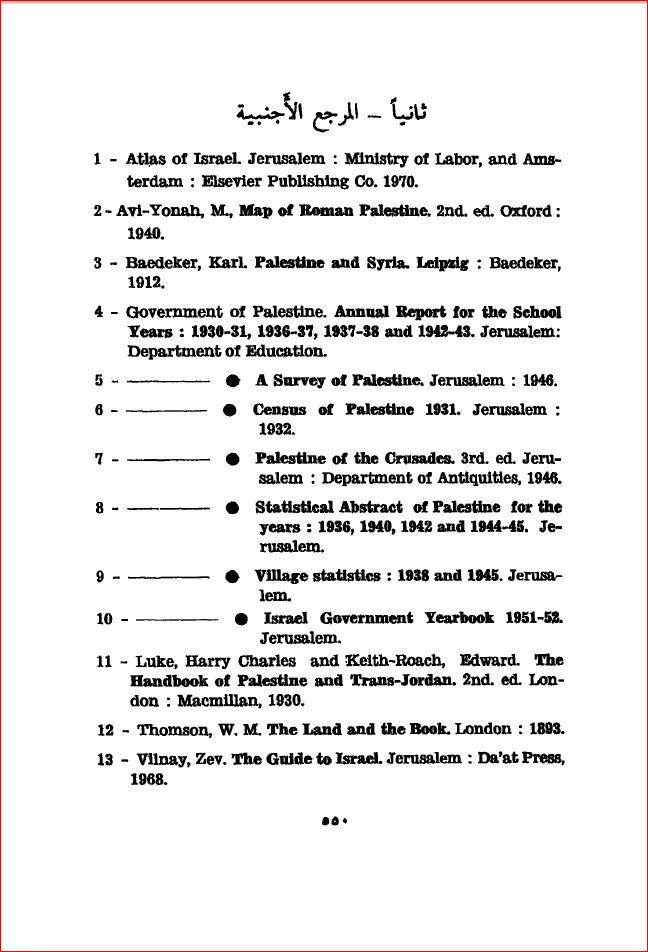 ثانياً – المرجع الأجنبية

1 - Atlas of Israel. Jerusalem : Ministry of Labor, and Amsterdam : Elsevier Publishing Co. 1970.

2 - Avi-Yonah, M., Map of Roman Palestine. 2nd. ed. Oxford : 1940.

3 - Baedeker, Karl. Palestine and Syria. Leipzig : Baedeker, 1912.

4 - Government of Palestine. Annual Report for the School Years : 1930-31, 1936-37, 1937-38 and 1942-43. Jerusalem: Department of Education.

5 - ———— ● A Survey of Palestine. Jerusalem : 1946.

6 - ———— ● Census of Palestine 1931. Jerusalem : 1932.

7 - ———— ● Palestine of the Crusades. 3rd. ed. Jerusalem : Department of Antiquities, 1946.

8 - ———— ● Statistical Abstract of Palestine for the years : 1936, 1940, 1942 and 1944-45. Jerusalem.

9 - ———— ● Village statistics : 1938 and 1945. Jerusalem.

10 - ———— ● Israel Government Yearbook 1951-52. Jerusalem.

11 - Luke, Harry Charles and Keith-Roach, Edward. The Handbook of Palestine and Trans-Jordan. 2nd. ed. London : Macmillan, 1930.

12 - Thomson, W. M. The Land and the Book. London : 1893.

13 - Vilnay, Zev. The Guide to Israel. Jerusalem : Da'at Press, 1968.

٥٥٠